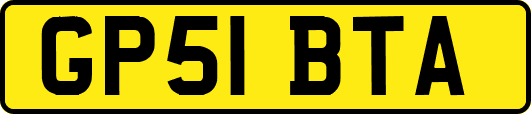 GP51 BTA